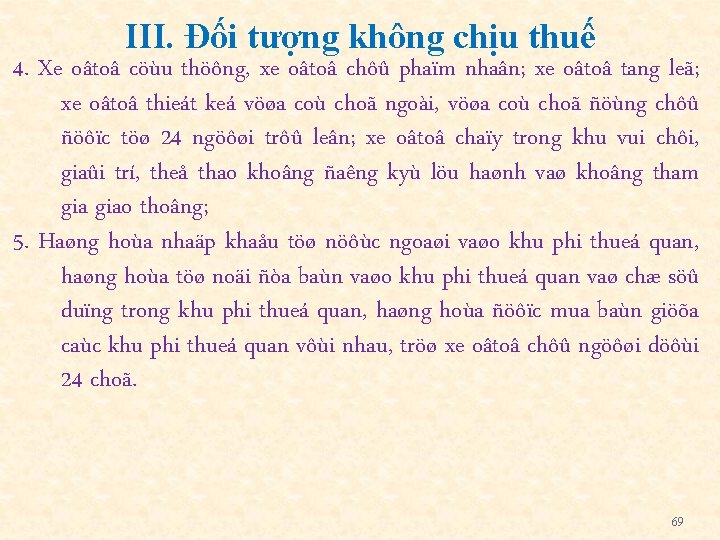 III. Đối tượng không chịu thuế

4. Xe oâtoâ cöùu thöông, xe oâtoâ chôû phaïm nhaân; xe oâtoâ tang leã; xe oâtoâ thieát keá vöøa coù choã ngoài, vöøa coù choã ñöùng chôû ñöôïc töø 24 ngöôøi trôû leân; xe oâtoâ chaïy trong khu vui chôi, giaûi trí, theå thao khoâng ñaêng kyù löu haønh vaø khoâng tham gia giao thoâng;

5. Haøng hoùa nhaäp khaåu töø nöôùc ngoaøi vaøo khu phi thueá quan, haøng hoùa töø noäi ñòa baùn vaøo khu phi thueá quan vaø chæ söû duïng trong khu phi thueá quan, haøng hoùa ñöôïc mua baùn giöõa caùc khu phi thueá quan vôùi nhau, tröø xe oâtoâ chôû ngöôøi döôùi 24 choã.

69